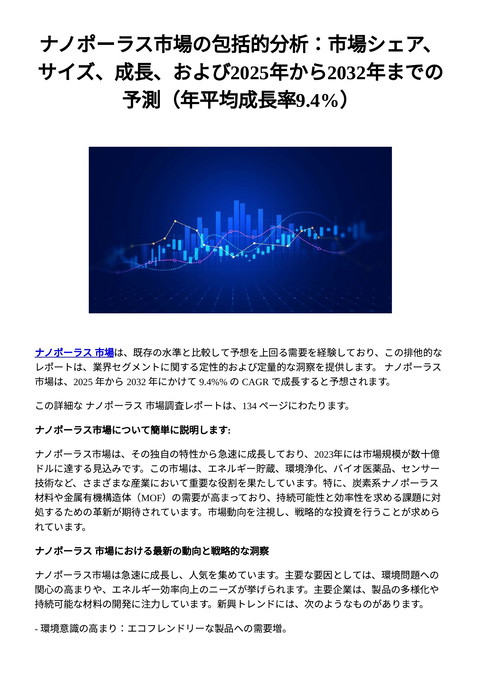 ナノポーラス市場の包括的分析：市場シェア、サイズ、成長、および2025年から2032年までの予測（年平均成長率9.4%）

ナノポーラス 市場は、既存の水準と比較して予想を上回る需要を経験しており、この排他的なレポートは、業界セグメントに関する定性的および定量的な洞察を提供します。 ナノポーラス 市場は、2025 年から 2032 年にかけて 9.4%% の CAGR で成長すると予想されます。

この詳細な ナノポーラス 市場調査レポートは、134 ページにわたります。

ナノポーラス市場について簡単に説明します:

ナノポーラス市場は、その独自の特性から急速に成長しており、2023年には市場規模が数十億ドルに達する見込みです。この市場は、エネルギー貯蔵、環境浄化、バイオ医薬品、センサー技術など、さまざまな産業において重要な役割を果たしています。特に、炭素系ナノポーラス材料や金属有機構造体（MOF）の需要が高まっており、持続可能性と効率性を求める課題に対処するための革新が期待されています。市場動向を注視し、戦略的な投資を行うことが求められています。

ナノポーラス 市場における最新の動向と戦略的な洞察

ナノポーラス市場は急速に成長し、人気を集めています。主要な要因としては、環境問題への関心の高まりや、エネルギー効率向上のニーズが挙げられます。主要企業は、製品の多様化や持続可能な材料の開発に注力しています。新興トレンドには、次のようなものがあります。

- 環境意識の高まり：エコフレンドリーな製品への需要増。